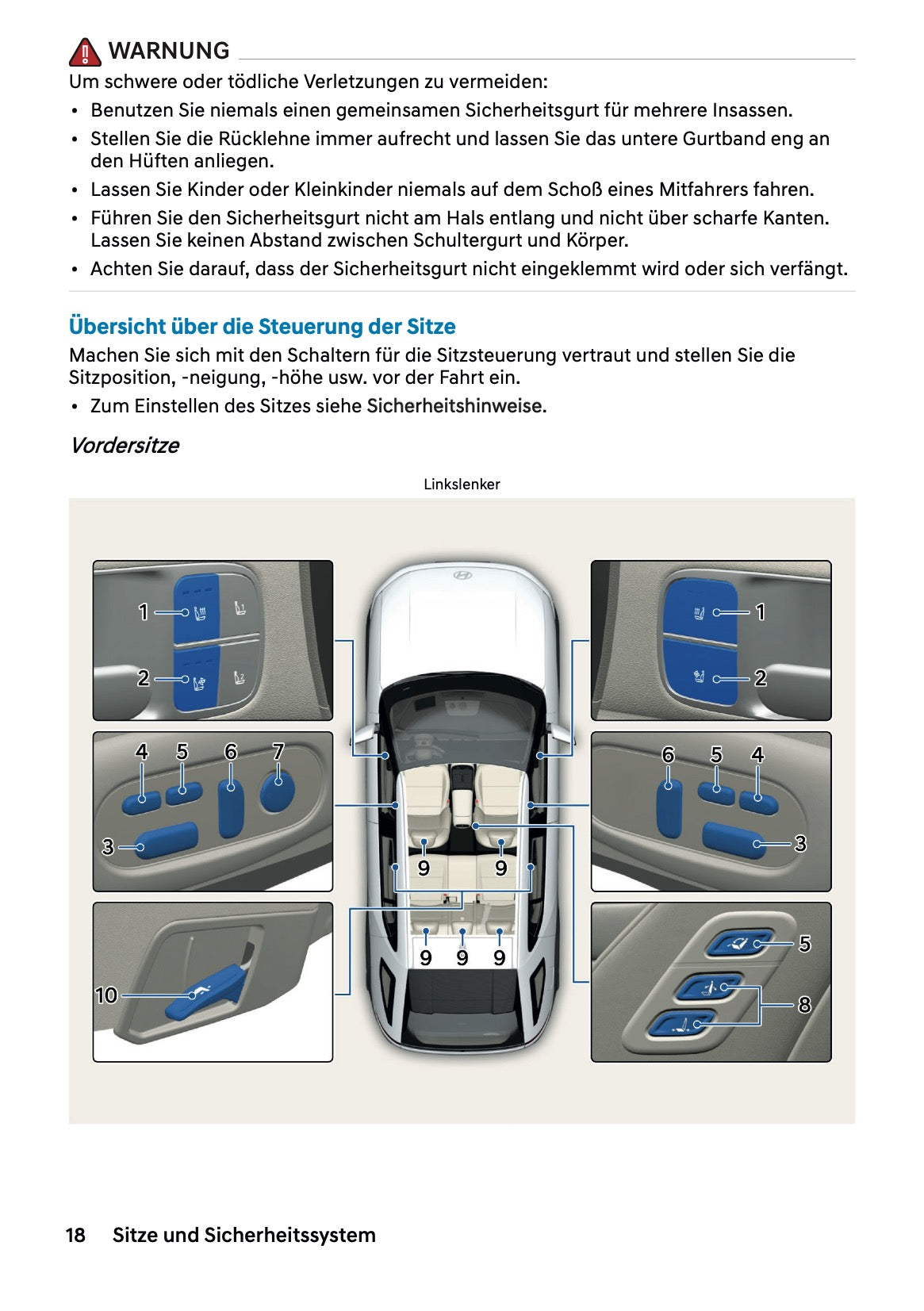 WARNUNG

Um schwere oder tödliche Verletzungen zu vermeiden:

• Benutzen Sie niemals einen gemeinsamen Sicherheitsgurt für mehrere Insassen.
• Stellen Sie die Rücklehne immer aufrecht und lassen Sie das untere Gurtband eng an den Hüften anliegen.
• Lassen Sie Kinder oder Kleinkinder niemals auf dem Schoß eines Mitfahrers fahren.
• Führen Sie den Sicherheitsgurt nicht am Hals entlang und nicht über scharfe Kanten. Lassen Sie keinen Abstand zwischen Schultergurt und Körper.
• Achten Sie darauf, dass der Sicherheitsgurt nicht eingeklemmt wird oder sich verfängt.

Übersicht über die Steuerung der Sitze

Machen Sie sich mit den Schaltern für die Sitzsteuerung vertraut und stellen Sie die Sitzposition, -neigung, -höhe usw. vor der Fahrt ein.

• Zum Einstellen des Sitzes siehe Sicherheitshinweise.

Vordersitze

Linkslenker

1 2 4 5 6 7 3 10 9 9 9 9 9 1 2 6 5 4 3 5 8

18 Sitze und Sicherheitssystem